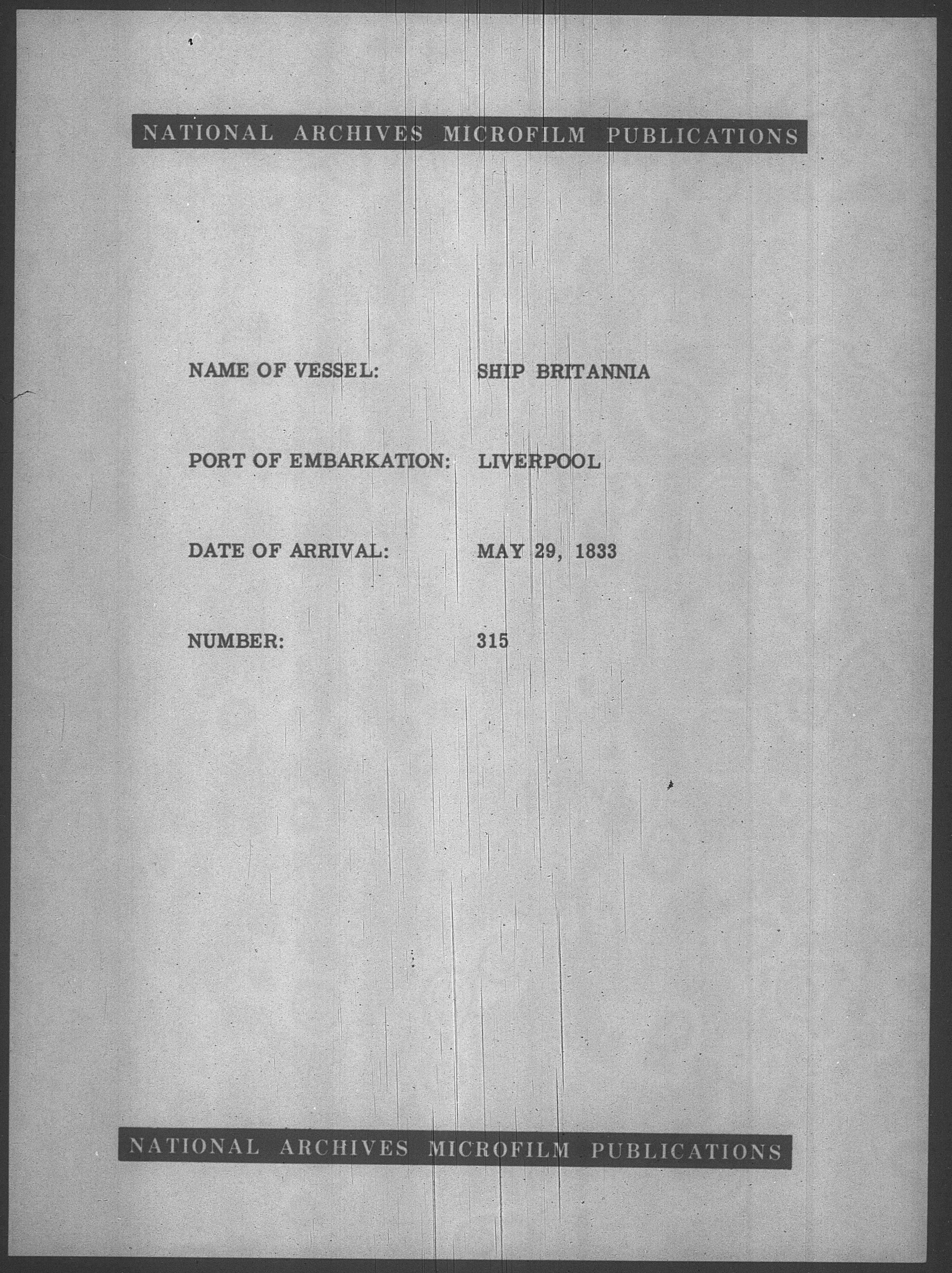 NATIONAL ARCHIVES MICROFILM PUBLICATIONS

NAME OF VESSEL: SHIP BRITANNIA

PORT OF EMBARKATION: LIVERPOOL

DATE OF ARRIVAL: MAY 29, 1833

NUMBER: 315

NATIONAL ARCHIVES MICROFILM PUBLICATIONS